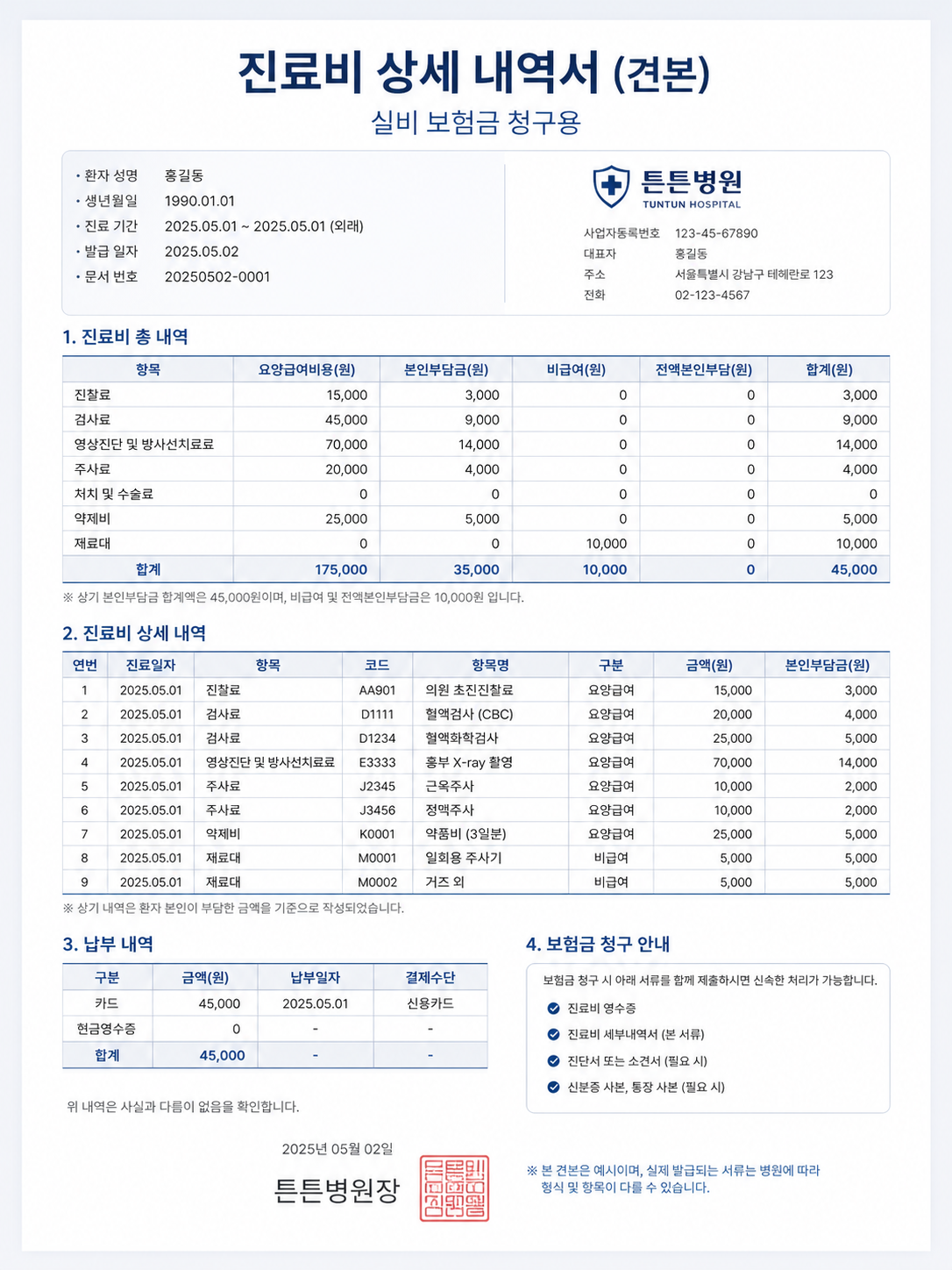 진료비 상세 내역서 (견본)

실비 보험금 청구용

• 환자 성명 홍길동
• 생년월일 1990.01.01
• 진료 기간 2025.05.01 ~ 2025.05.01 (외래)
• 발급 일자 2025.05.02
• 문서 번호 20250502-0001

튼튼병원
TUNTUN HOSPITAL

사업자등록번호 123-45-67890
대표자 홍길동
주소 서울특별시 강남구 테헤란로 123
전화 02-123-4567

1. 진료비 총 내역

| 항목 | 요양급여비용(원) | 본인부담금(원) | 비급여(원) | 전액본인부담(원) | 합계(원) |
|---|---|---|---|---|---|
| 진찰료 | 15,000 | 3,000 | 0 | 0 | 3,000 |
| 검사료 | 45,000 | 9,000 | 0 | 0 | 9,000 |
| 영상진단 및 방사선치료료 | 70,000 | 14,000 | 0 | 0 | 14,000 |
| 주사료 | 20,000 | 4,000 | 0 | 0 | 4,000 |
| 처치 및 수술료 | 0 | 0 | 0 | 0 | 0 |
| 약제비 | 25,000 | 5,000 | 0 | 0 | 5,000 |
| 재료대 | 0 | 0 | 10,000 | 0 | 10,000 |
| 합계 | 175,000 | 35,000 | 10,000 | 0 | 45,000 |

※ 상기 본인부담금 합계액은 45,000원이며, 비급여 및 전액본인부담금은 10,000원 입니다.

2. 진료비 상세 내역

| 연번 | 진료일자 | 항목 | 코드 | 항목명 | 구분 | 금액(원) | 본인부담금(원) |
|---|---|---|---|---|---|---|---|
| 1 | 2025.05.01 | 진찰료 | AA901 | 의원 초진진찰료 | 요양급여 | 15,000 | 3,000 |
| 2 | 2025.05.01 | 검사료 | D1111 | 혈액검사 (CBC) | 요양급여 | 20,000 | 4,000 |
| 3 | 2025.05.01 | 검사료 | D1234 | 혈액화학검사 | 요양급여 | 25,000 | 5,000 |
| 4 | 2025.05.01 | 영상진단 및 방사선치료료 | E3333 | 흉부 X-ray 촬영 | 요양급여 | 70,000 | 14,000 |
| 5 | 2025.05.01 | 주사료 | J2345 | 근육주사 | 요양급여 | 10,000 | 2,000 |
| 6 | 2025.05.01 | 주사료 | J3456 | 정맥주사 | 요양급여 | 10,000 | 2,000 |
| 7 | 2025.05.01 | 약제비 | K0001 | 약품비 (3일분) | 요양급여 | 25,000 | 5,000 |
| 8 | 2025.05.01 | 재료대 | M0001 | 일회용 주사기 | 비급여 | 5,000 | 5,000 |
| 9 | 2025.05.01 | 재료대 | M0002 | 거즈 외 | 비급여 | 5,000 | 5,000 |

※ 상기 내역은 환자 본인이 부담한 금액을 기준으로 작성되었습니다.

3. 납부 내역

| 구분 | 금액(원) | 납부일자 | 결제수단 |
|---|---|---|---|
| 카드 | 45,000 | 2025.05.01 | 신용카드 |
| 현금영수증 | 0 | - | - |
| 합계 | 45,000 | - | - |

위 내역은 사실과 다름이 없음을 확인합니다.

2025년 05월 02일

튼튼병원장

4. 보험금 청구 안내

보험금 청구 시 아래 서류를 함께 제출하시면 신속한 처리가 가능합니다.

진료비 영수증
진료비 세부내역서 (본 서류)
진단서 또는 소견서 (필요 시)
신분증 사본, 통장 사본 (필요 시)

※ 본 견본은 예시이며, 실제 발급되는 서류는 병원에 따라 형식 및 항목이 다를 수 있습니다.